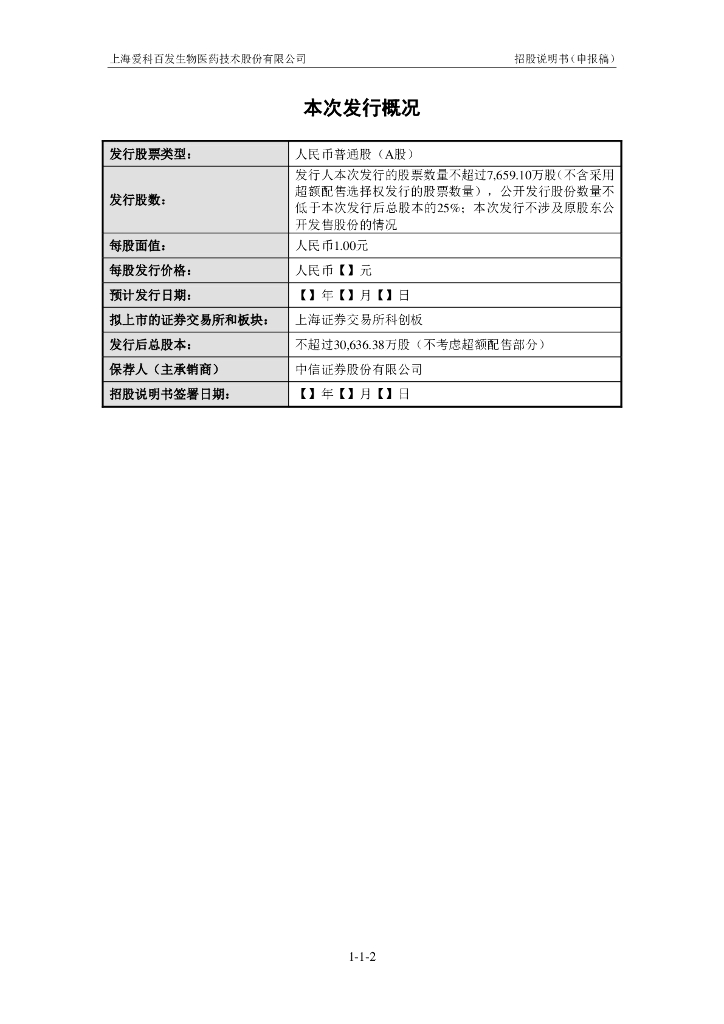 上海爱科百发生物医药技术股份有限公司　　招股说明书（申报稿）

本次发行概况

| 发行股票类型： | 人民币普通股（A股） |
|---|---|
| 发行股数： | 发行人本次发行的股票数量不超过7,659.10万股（不含采用超额配售选择权发行的股票数量），公开发行股份数量不低于本次发行后总股本的25%；本次发行不涉及原股东公开发售股份的情况 |
| 每股面值： | 人民币1.00元 |
| 每股发行价格： | 人民币【】元 |
| 预计发行日期： | 【】年【】月【】日 |
| 拟上市的证券交易所和板块： | 上海证券交易所科创板 |
| 发行后总股本： | 不超过30,636.38万股（不考虑超额配售部分） |
| 保荐人（主承销商） | 中信证券股份有限公司 |
| 招股说明书签署日期： | 【】年【】月【】日 |

1-1-2